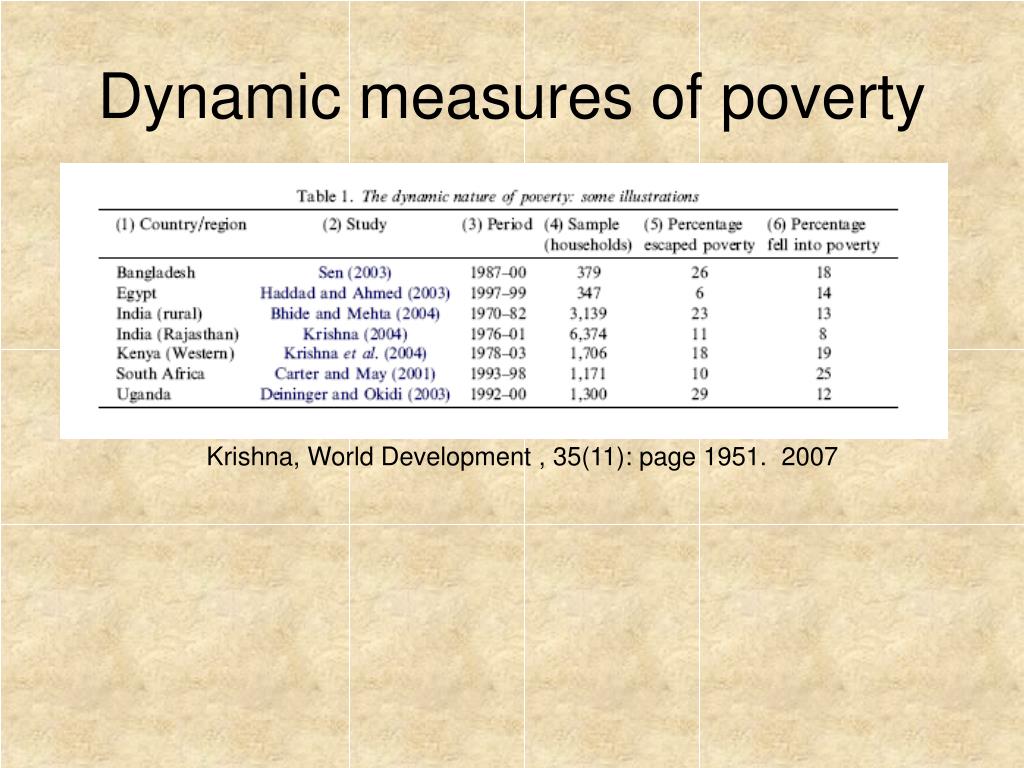 Dynamic measures of poverty

Table 1. The dynamic nature of poverty: some illustrations

| (1) Country/region | (2) Study | (3) Period | (4) Sample (households) | (5) Percentage escaped poverty | (6) Percentage fell into poverty |
|---|---|---|---|---|---|
| Bangladesh | Sen (2003) | 1987–00 | 379 | 26 | 18 |
| Egypt | Haddad and Ahmed (2003) | 1997–99 | 347 | 6 | 14 |
| India (rural) | Bhide and Mehta (2004) | 1970–82 | 3,139 | 23 | 13 |
| India (Rajasthan) | Krishna (2004) | 1976–01 | 6,374 | 11 | 8 |
| Kenya (Western) | Krishna et al. (2004) | 1978–03 | 1,706 | 18 | 19 |
| South Africa | Carter and May (2001) | 1993–98 | 1,171 | 10 | 25 |
| Uganda | Deininger and Okidi (2003) | 1992–00 | 1,300 | 29 | 12 |

Krishna, World Development , 35(11): page 1951. 2007